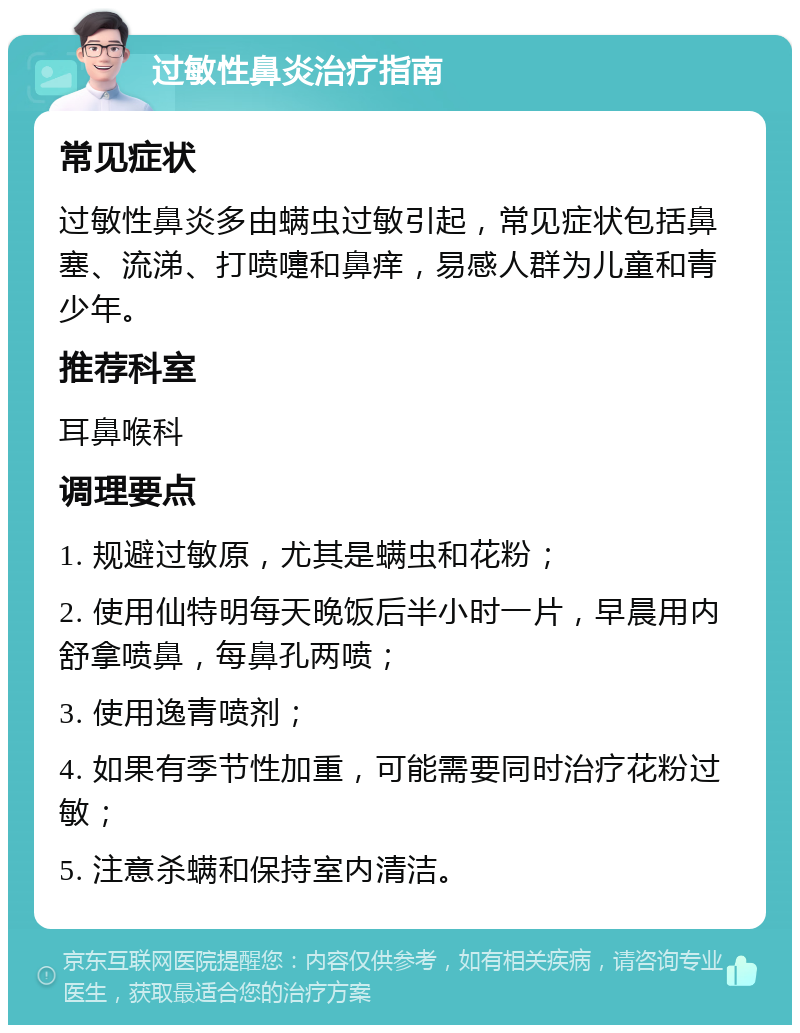 过敏性鼻炎治疗指南

常见症状

过敏性鼻炎多由螨虫过敏引起，常见症状包括鼻塞、流涕、打喷嚏和鼻痒，易感人群为儿童和青少年。

推荐科室

耳鼻喉科

调理要点

1. 规避过敏原，尤其是螨虫和花粉；

2. 使用仙特明每天晚饭后半小时一片，早晨用内舒拿喷鼻，每鼻孔两喷；

3. 使用逸青喷剂；

4. 如果有季节性加重，可能需要同时治疗花粉过敏；

5. 注意杀螨和保持室内清洁。

京东互联网医院提醒您：内容仅供参考，如有相关疾病，请咨询专业医生，获取最适合您的治疗方案